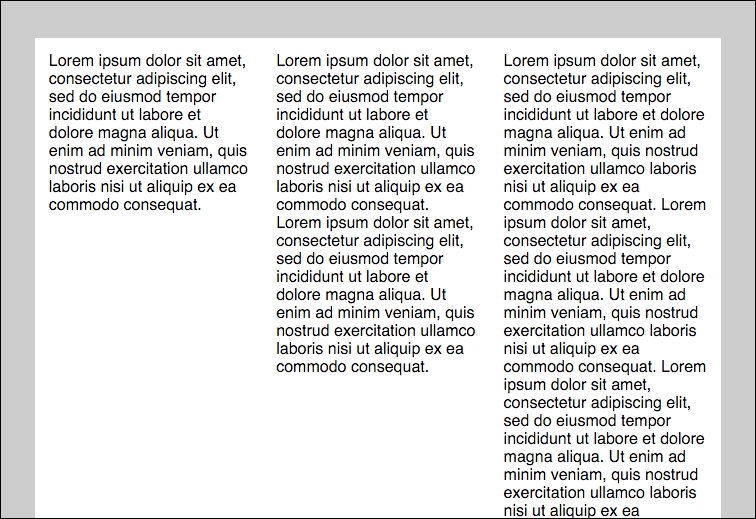 Lorem ipsum dolor sit amet, consectetur adipiscing elit, sed do eiusmod tempor incididunt ut labore et dolore magna aliqua. Ut enim ad minim veniam, quis nostrud exercitation ullamco laboris nisi ut aliquip ex ea commodo consequat.

Lorem ipsum dolor sit amet, consectetur adipiscing elit, sed do eiusmod tempor incididunt ut labore et dolore magna aliqua. Ut enim ad minim veniam, quis nostrud exercitation ullamco laboris nisi ut aliquip ex ea commodo consequat. Lorem ipsum dolor sit amet, consectetur adipiscing elit, sed do eiusmod tempor incididunt ut labore et dolore magna aliqua. Ut enim ad minim veniam, quis nostrud exercitation ullamco laboris nisi ut aliquip ex ea commodo consequat.

Lorem ipsum dolor sit amet, consectetur adipiscing elit, sed do eiusmod tempor incididunt ut labore et dolore magna aliqua. Ut enim ad minim veniam, quis nostrud exercitation ullamco laboris nisi ut aliquip ex ea commodo consequat. Lorem ipsum dolor sit amet, consectetur adipiscing elit, sed do eiusmod tempor incididunt ut labore et dolore magna aliqua. Ut enim ad minim veniam, quis nostrud exercitation ullamco laboris nisi ut aliquip ex ea commodo consequat. Lorem ipsum dolor sit amet, consectetur adipiscing elit, sed do eiusmod tempor incididunt ut labore et dolore magna aliqua. Ut enim ad minim veniam, quis nostrud exercitation ullamco laboris nisi ut aliquip ex ea